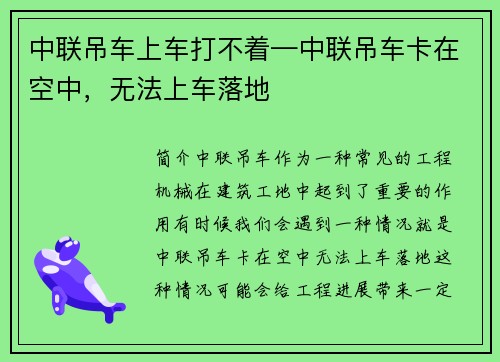 中联吊车上车打不着—中联吊车卡在空中，无法上车落地

简介中联吊车作为一种常见的工程机械在建筑工地中起到了重要的作用有时候我们会遇到一种情况就是中联吊车卡在空中无法上车落地这种情况可能会给工程进展带来一定